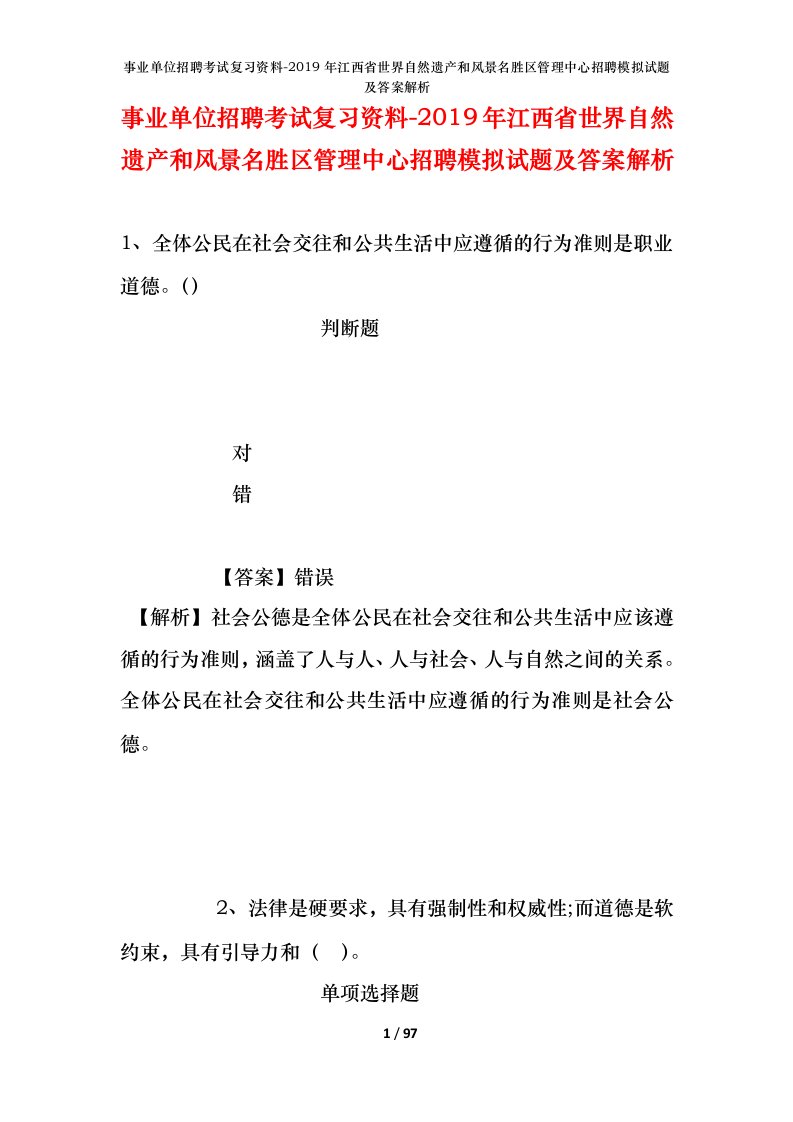 事业单位招聘考试复习资料-2019年江西省世界自然遗产和风景名胜区管理中心招聘模拟试题及答案解析

事业单位招聘考试复习资料-2019年江西省世界自然遗产和风景名胜区管理中心招聘模拟试题及答案解析

1、全体公民在社会交往和公共生活中应遵循的行为准则是职业道德。()

判断题

对

错

【答案】错误

【解析】社会公德是全体公民在社会交往和公共生活中应该遵循的行为准则，涵盖了人与人、人与社会、人与自然之间的关系。全体公民在社会交往和公共生活中应遵循的行为准则是社会公德。

2、法律是硬要求，具有强制性和权威性;而道德是软约束，具有引导力和（ ）。

单项选择题

1 / 97